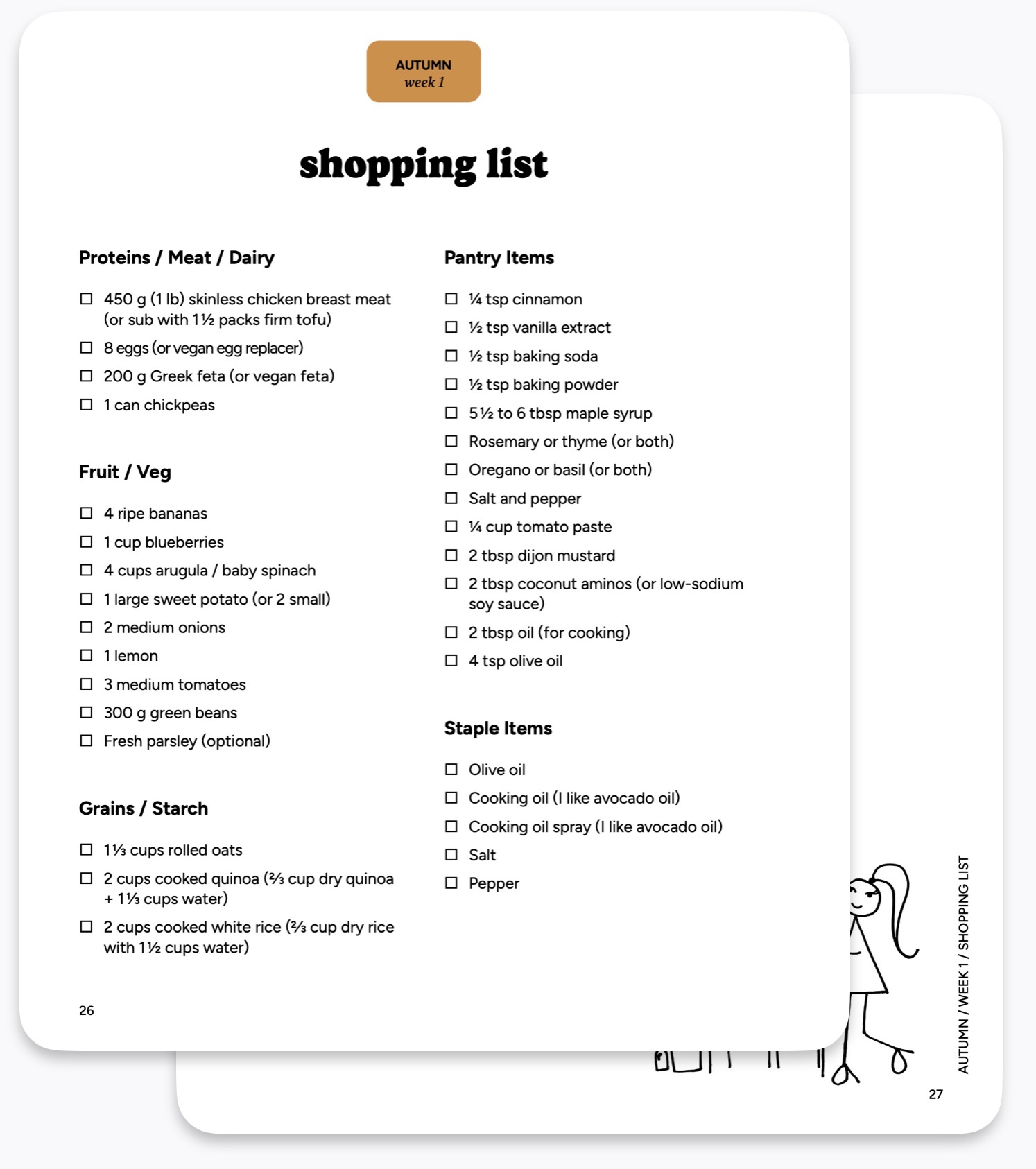 AUTUMN
week 1

shopping list

Proteins / Meat / Dairy

☐ 450 g (1 lb) skinless chicken breast meat (or sub with 1½ packs firm tofu)
☐ 8 eggs (or vegan egg replacer)
☐ 200 g Greek feta (or vegan feta)
☐ 1 can chickpeas

Fruit / Veg

☐ 4 ripe bananas
☐ 1 cup blueberries
☐ 4 cups arugula / baby spinach
☐ 1 large sweet potato (or 2 small)
☐ 2 medium onions
☐ 1 lemon
☐ 3 medium tomatoes
☐ 300 g green beans
☐ Fresh parsley (optional)

Grains / Starch

☐ 1⅓ cups rolled oats
☐ 2 cups cooked quinoa (⅔ cup dry quinoa + 1⅓ cups water)
☐ 2 cups cooked white rice (⅔ cup dry rice with 1½ cups water)

Pantry Items

☐ ¼ tsp cinnamon
☐ ½ tsp vanilla extract
☐ ½ tsp baking soda
☐ ½ tsp baking powder
☐ 5½ to 6 tbsp maple syrup
☐ Rosemary or thyme (or both)
☐ Oregano or basil (or both)
☐ Salt and pepper
☐ ¼ cup tomato paste
☐ 2 tbsp dijon mustard
☐ 2 tbsp coconut aminos (or low-sodium soy sauce)
☐ 2 tbsp oil (for cooking)
☐ 4 tsp olive oil

Staple Items

☐ Olive oil
☐ Cooking oil (I like avocado oil)
☐ Cooking oil spray (I like avocado oil)
☐ Salt
☐ Pepper

26

AUTUMN / WEEK 1 / SHOPPING LIST

27